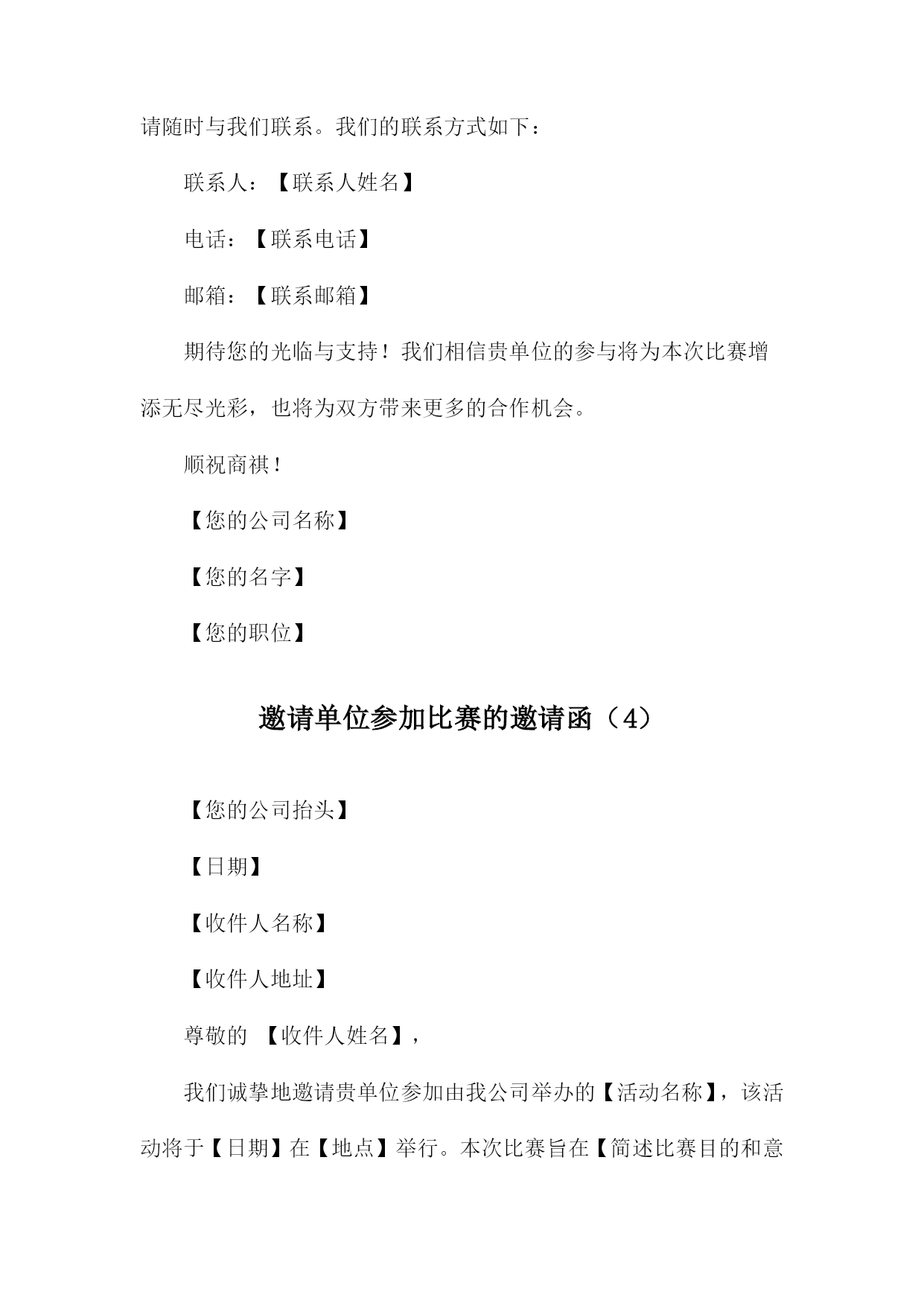 请随时与我们联系。我们的联系方式如下：

联系人：【联系人姓名】

电话：【联系电话】

邮箱：【联系邮箱】

期待您的光临与支持！我们相信贵单位的参与将为本次比赛增添无尽光彩，也将为双方带来更多的合作机会。

顺祝商祺！

【您的公司名称】

【您的名字】

【您的职位】

邀请单位参加比赛的邀请函（4）

【您的公司抬头】

【日期】

【收件人名称】

【收件人地址】

尊敬的 【收件人姓名】，

我们诚挚地邀请贵单位参加由我公司举办的【活动名称】，该活动将于【日期】在【地点】举行。本次比赛旨在【简述比赛目的和意